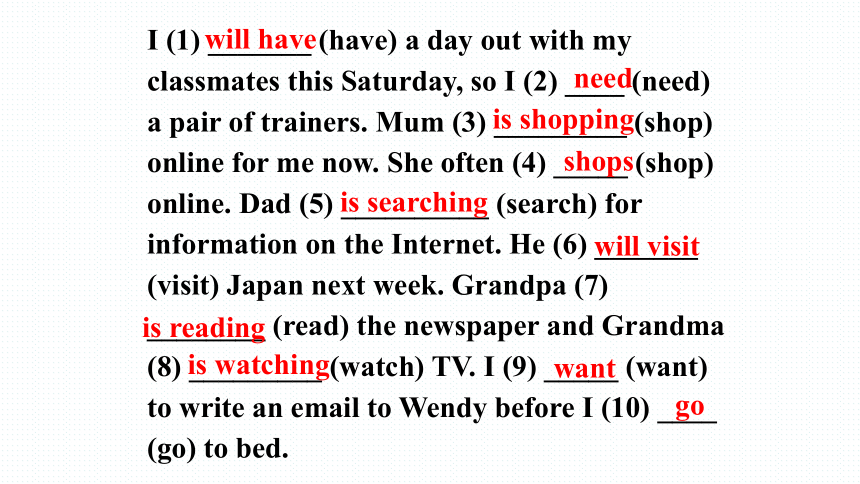 I (1) will have (have) a day out with my classmates this Saturday, so I (2) need (need) a pair of trainers. Mum (3) is shopping (shop) online for me now. She often (4) shops (shop) online. Dad (5) is searching (search) for information on the Internet. He (6) will visit (visit) Japan next week. Grandpa (7) is reading (read) the newspaper and Grandma (8) is watching (watch) TV. I (9) want (want) to write an email to Wendy before I (10) go (go) to bed.